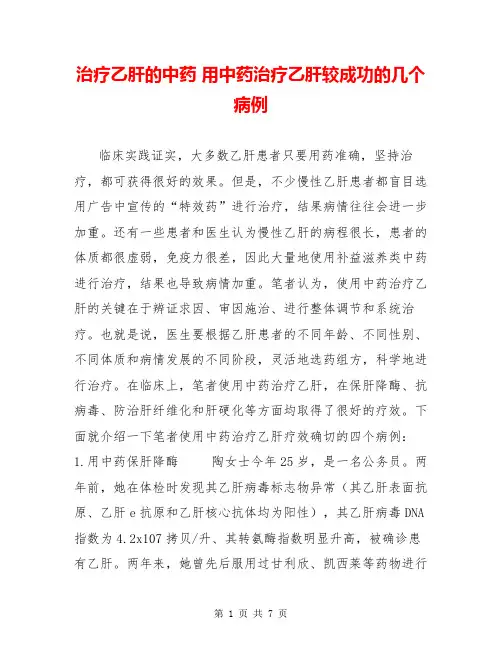 治疗乙肝的中药 用中药治疗乙肝较成功的几个病例

临床实践证实，大多数乙肝患者只要用药准确，坚持治疗，都可获得很好的效果。但是，不少慢性乙肝患者都盲目选用广告中宣传的“特效药”进行治疗，结果病情往往会进一步加重。还有一些患者和医生认为慢性乙肝的病程很长，患者的体质都很虚弱，免疫力很差，因此大量地使用补益滋养类中药进行治疗，结果也导致病情加重。笔者认为，使用中药治疗乙肝的关键在于辨证求因、审因施治、进行整体调节和系统治疗。也就是说，医生要根据乙肝患者的不同年龄、不同性别、不同体质和病情发展的不同阶段，灵活地选药组方，科学地进行治疗。在临床上，笔者使用中药治疗乙肝，在保肝降酶、抗病毒、防治肝纤维化和肝硬化等方面均取得了很好的疗效。下面就介绍一下笔者使用中药治疗乙肝疗效确切的四个病例：
1.用中药保肝降酶　　陶女士今年25岁，是一名公务员。两年前，她在体检时发现其乙肝病毒标志物异常（其乙肝表面抗原、乙肝e抗原和乙肝核心抗体均为阳性），其乙肝病毒DNA指数为4.2x107拷贝/升、其转氨酶指数明显升高，被确诊患有乙肝。两年来，她曾先后服用过甘利欣、凯西莱等药物进行

第 1 页 共 7 页